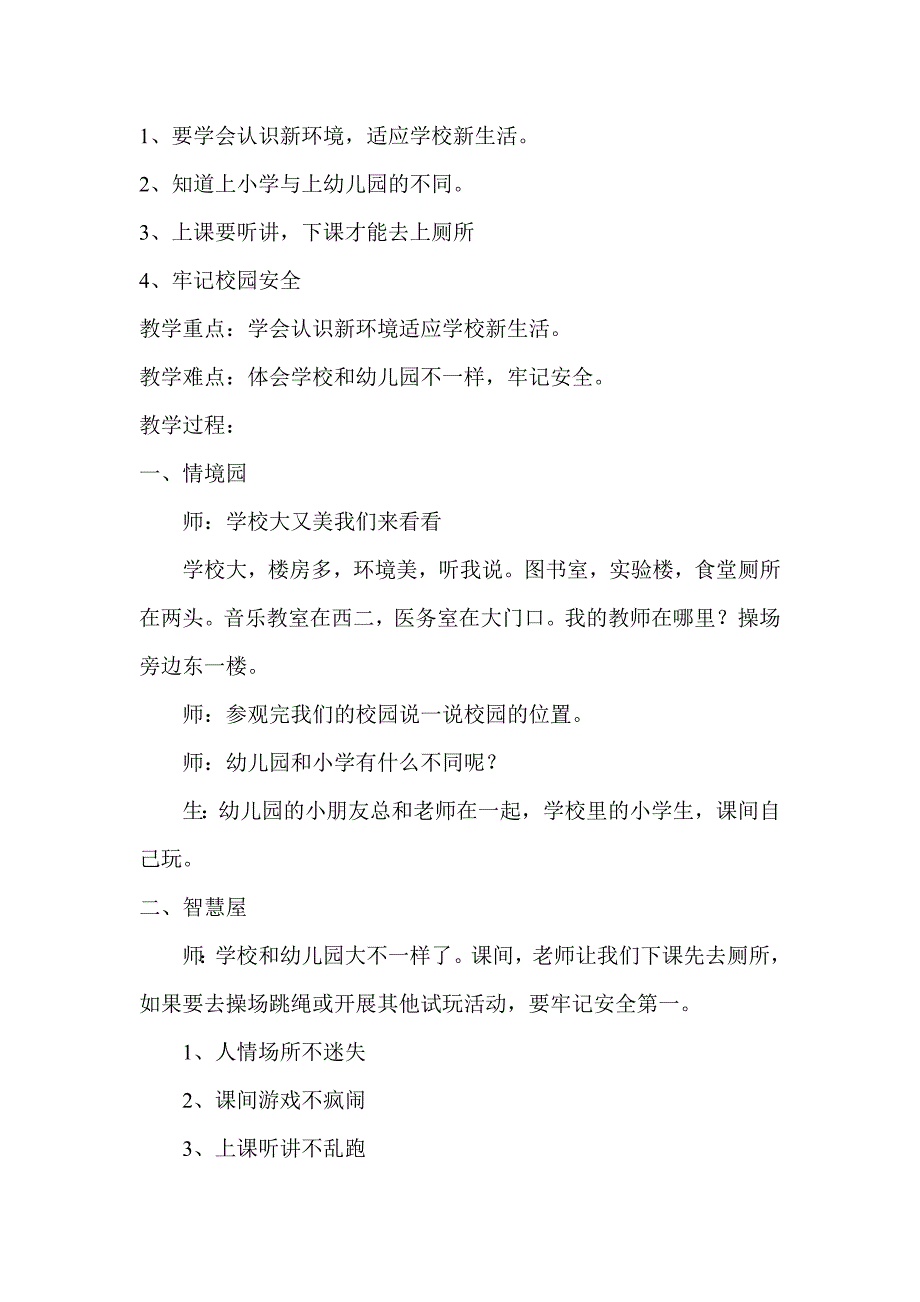 1、要学会认识新环境，适应学校新生活。

2、知道上小学与上幼儿园的不同。

3、上课要听讲，下课才能去上厕所

4、牢记校园安全

教学重点：学会认识新环境适应学校新生活。

教学难点：体会学校和幼儿园不一样，牢记安全。

教学过程：

一、情境园

师：学校大又美我们来看看

学校大，楼房多，环境美，听我说。图书室，实验楼，食堂厕所在两头。音乐教室在西二，医务室在大门口。我的教师在哪里？操场旁边东一楼。

师：参观完我们的校园说一说校园的位置。

师：幼儿园和小学有什么不同呢？

生：幼儿园的小朋友总和老师在一起，学校里的小学生，课间自己玩。

二、智慧屋

师：学校和幼儿园大不一样了。课间，老师让我们下课先去厕所，如果要去操场跳绳或开展其他试玩活动，要牢记安全第一。

1、人情场所不迷失

2、课间游戏不疯闹

3、上课听讲不乱跑